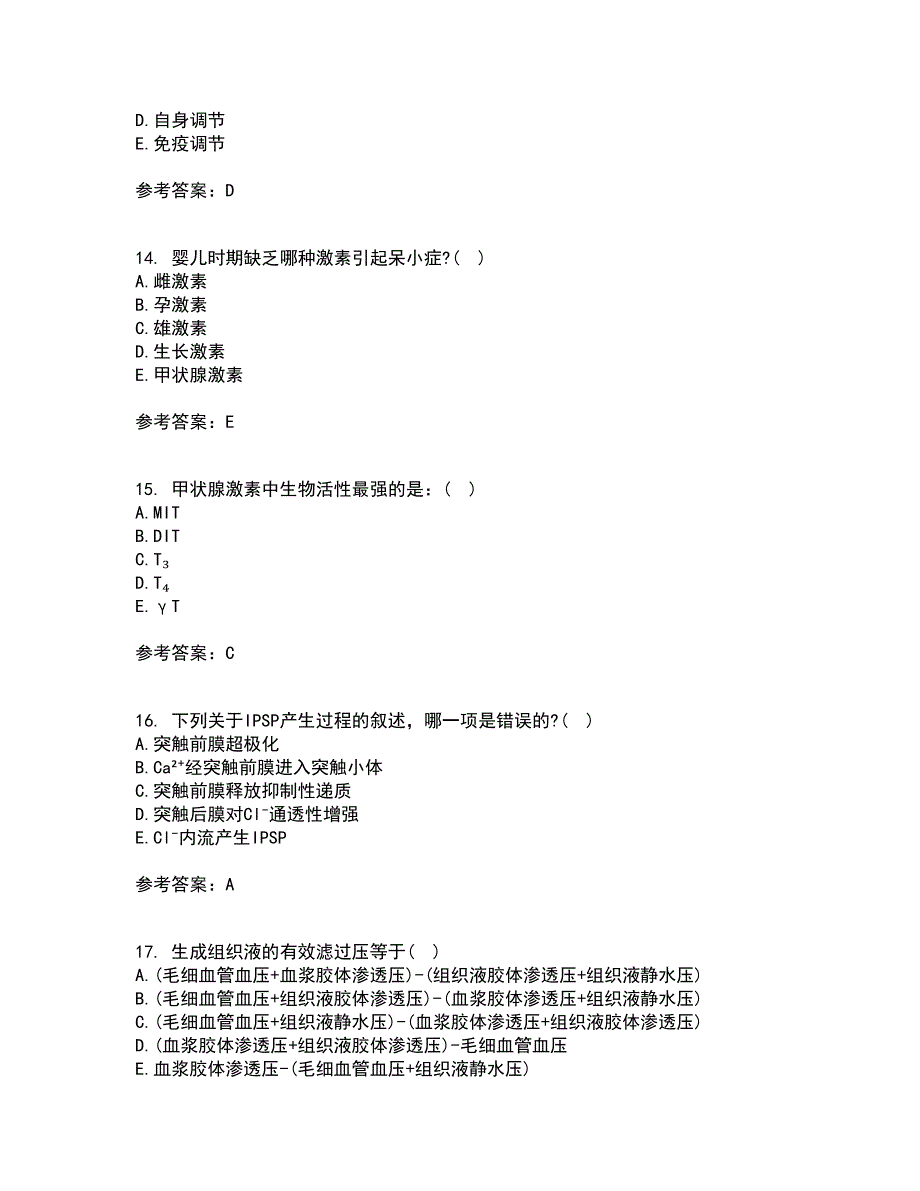 D.自身调节
E.免疫调节

参考答案：D

14. 婴儿时期缺乏哪种激素引起呆小症?（ ）
A.雌激素
B.孕激素
C.雄激素
D.生长激素
E.甲状腺激素

参考答案：E

15. 甲状腺激素中生物活性最强的是：（ ）
A.MIT
B.DIT
C.$T_3$
D.$T_4$
E.γT

参考答案：C

16. 下列关于IPSP产生过程的叙述，哪一项是错误的?（ ）
A.突触前膜超极化
B.$Ca^{2+}$经突触前膜进入突触小体
C.突触前膜释放抑制性递质
D.突触后膜对$Cl^-$通透性增强
E.$Cl^-$内流产生IPSP

参考答案：A

17. 生成组织液的有效滤过压等于（ ）
A.(毛细血管血压+血浆胶体渗透压)-(组织液胶体渗透压+组织液静水压)
B.(毛细血管血压+组织液胶体渗透压)-(血浆胶体渗透压+组织液静水压)
C.(毛细血管血压+组织液静水压)-(血浆胶体渗透压+组织液胶体渗透压)
D.(血浆胶体渗透压+组织液胶体渗透压)-毛细血管血压
E.血浆胶体渗透压-(毛细血管血压+组织液静水压)